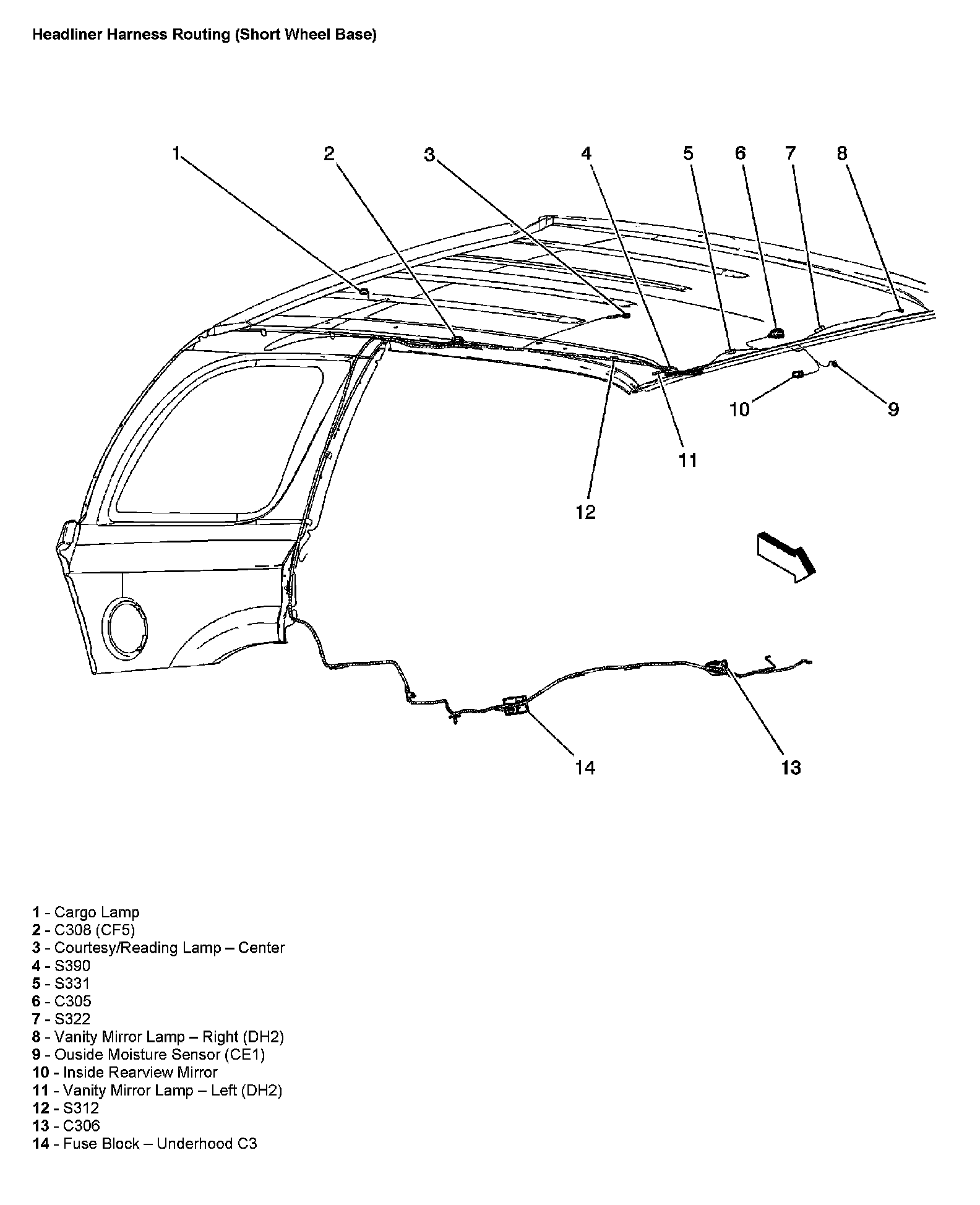 Headliner Harness Routing (Short Wheel Base)

1
2
3
4
5
6
7
8
10
9
11
12
14
13

1 - Cargo Lamp
2 - C308 (CF5)
3 - Courtesy/Reading Lamp – Center
4 - S390
5 - S331
6 - C305
7 - S322
8 - Vanity Mirror Lamp – Right (DH2)
9 - Ouside Moisture Sensor (CE1)
10 - Inside Rearview Mirror
11 - Vanity Mirror Lamp – Left (DH2)
12 - S312
13 - C306
14 - Fuse Block – Underhood C3